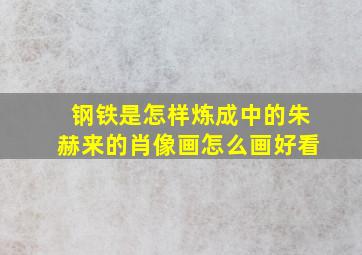 钢铁是怎样炼成中的朱赫来的肖像画怎么画好看